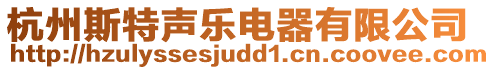 杭州斯特声乐电器有限公司
http://hzulyssesjudd1.cn.coovee.com